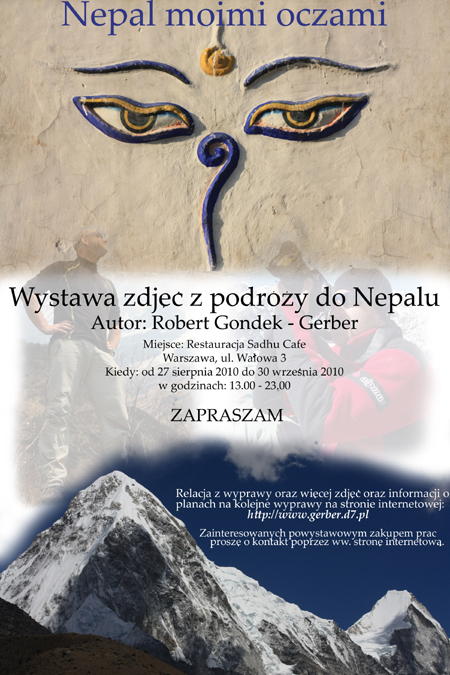 Nepal moimi oczami

Wystawa zdjęc z podroży do Nepalu
Autor: Robert Gondek - Gerber

Miejsce: Restauracja Sadhu Cafe
Warszawa, ul. Wałowa 3
Kiedy: od 27 sierpnia 2010 do 30 września 2010
w godzinach: 13.00 - 23.00

ZAPRASZAM

Relacja z wyprawy oraz więcej zdjęć oraz informacji o planach na kolejne wyprawy na stronie internetowej:
http://www.gerber.d7.pl

Zainteresowanych powystawowym zakupem prac proszę o kontakt poprzez ww. stronę internetową.